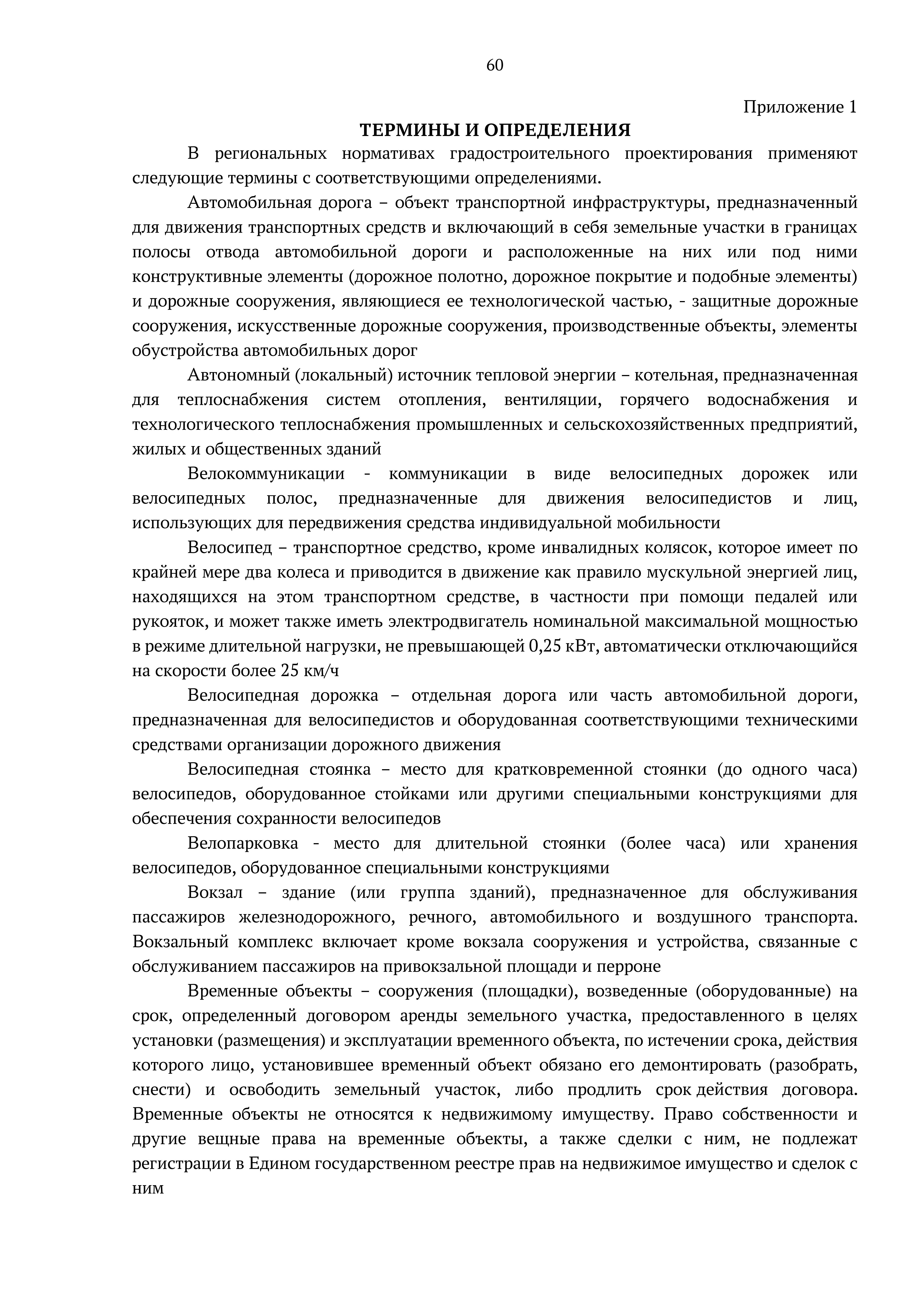 60

Приложение 1

ТЕРМИНЫ И ОПРЕДЕЛЕНИЯ

В региональных нормативах градостроительного проектирования применяют следующие термины с соответствующими определениями.

Автомобильная дорога – объект транспортной инфраструктуры, предназначенный для движения транспортных средств и включающий в себя земельные участки в границах полосы отвода автомобильной дороги и расположенные на них или под ними конструктивные элементы (дорожное полотно, дорожное покрытие и подобные элементы) и дорожные сооружения, являющиеся ее технологической частью, - защитные дорожные сооружения, искусственные дорожные сооружения, производственные объекты, элементы обустройства автомобильных дорог

Автономный (локальный) источник тепловой энергии – котельная, предназначенная для теплоснабжения систем отопления, вентиляции, горячего водоснабжения и технологического теплоснабжения промышленных и сельскохозяйственных предприятий, жилых и общественных зданий

Велокоммуникации - коммуникации в виде велосипедных дорожек или велосипедных полос, предназначенные для движения велосипедистов и лиц, использующих для передвижения средства индивидуальной мобильности

Велосипед – транспортное средство, кроме инвалидных колясок, которое имеет по крайней мере два колеса и приводится в движение как правило мускульной энергией лиц, находящихся на этом транспортном средстве, в частности при помощи педалей или рукояток, и может также иметь электродвигатель номинальной максимальной мощностью в режиме длительной нагрузки, не превышающей 0,25 кВт, автоматически отключающийся на скорости более 25 км/ч

Велосипедная дорожка – отдельная дорога или часть автомобильной дороги, предназначенная для велосипедистов и оборудованная соответствующими техническими средствами организации дорожного движения

Велосипедная стоянка – место для кратковременной стоянки (до одного часа) велосипедов, оборудованное стойками или другими специальными конструкциями для обеспечения сохранности велосипедов

Велопарковка - место для длительной стоянки (более часа) или хранения велосипедов, оборудованное специальными конструкциями

Вокзал – здание (или группа зданий), предназначенное для обслуживания пассажиров железнодорожного, речного, автомобильного и воздушного транспорта. Вокзальный комплекс включает кроме вокзала сооружения и устройства, связанные с обслуживанием пассажиров на привокзальной площади и перроне

Временные объекты – сооружения (площадки), возведенные (оборудованные) на срок, определенный договором аренды земельного участка, предоставленного в целях установки (размещения) и эксплуатации временного объекта, по истечении срока, действия которого лицо, установившее временный объект обязано его демонтировать (разобрать, снести) и освободить земельный участок, либо продлить срок действия договора. Временные объекты не относятся к недвижимому имуществу. Право собственности и другие вещные права на временные объекты, а также сделки с ним, не подлежат регистрации в Едином государственном реестре прав на недвижимое имущество и сделок с ним